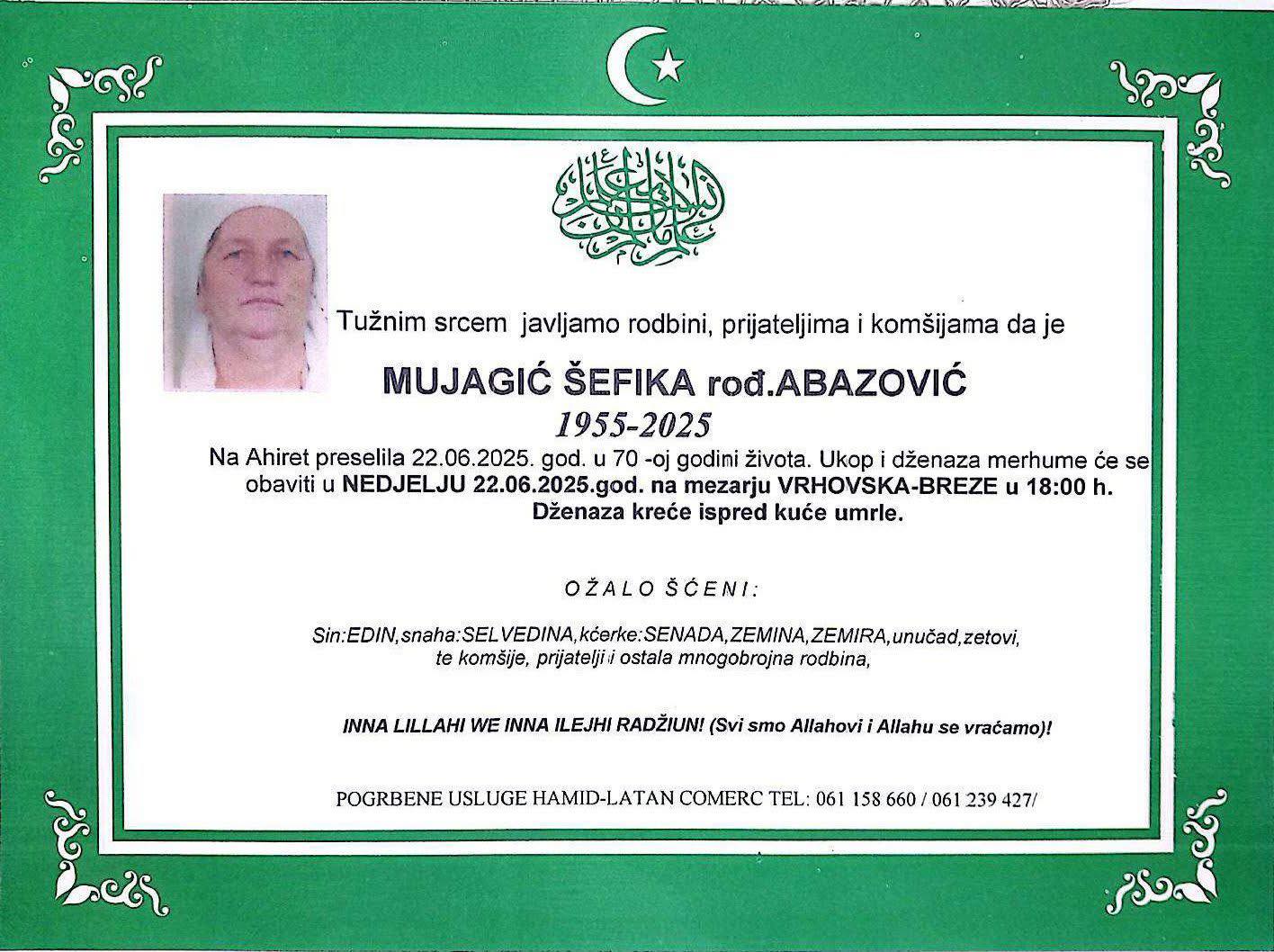 Tužnim srcem javljamo rodbini, prijateljima i komšijama da je

MUJAGIĆ ŠEFIKA rođ.ABAZOVIĆ

1955-2025

Na Ahiret preselila 22.06.2025. god. u 70 -oj godini života. Ukop i dženaza merhume će se obaviti u NEDJELJU 22.06.2025.god. na mezarju VRHOVSKA-BREZE u 18:00 h. Dženaza kreće ispred kuće umrle.

OŽALOŠĆENI:

Sin:EDIN,snaha:SELVEDINA,kćerke:SENADA,ZEMINA,ZEMIRA,unučad,zetovi, te komšije, prijatelji i ostala mnogobrojna rodbina,

INNA LILLAHI WE INNA ILEJHI RADŽIUN! (Svi smo Allahovi i Allahu se vraćamo)!

POGRBENE USLUGE HAMID-LATAN COMERC TEL: 061 158 660 / 061 239 427/